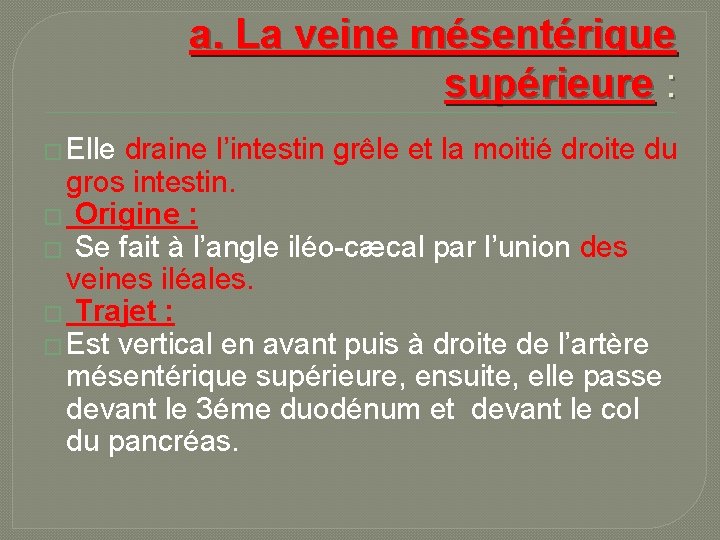 a. La veine mésentérique supérieure :

Elle draine l’intestin grêle et la moitié droite du gros intestin.

Origine :

Se fait à l’angle iléo-cæcal par l’union des veines iléales.

Trajet :

Est vertical en avant puis à droite de l’artère mésentérique supérieure, ensuite, elle passe devant le 3éme duodénum et devant le col du pancréas.